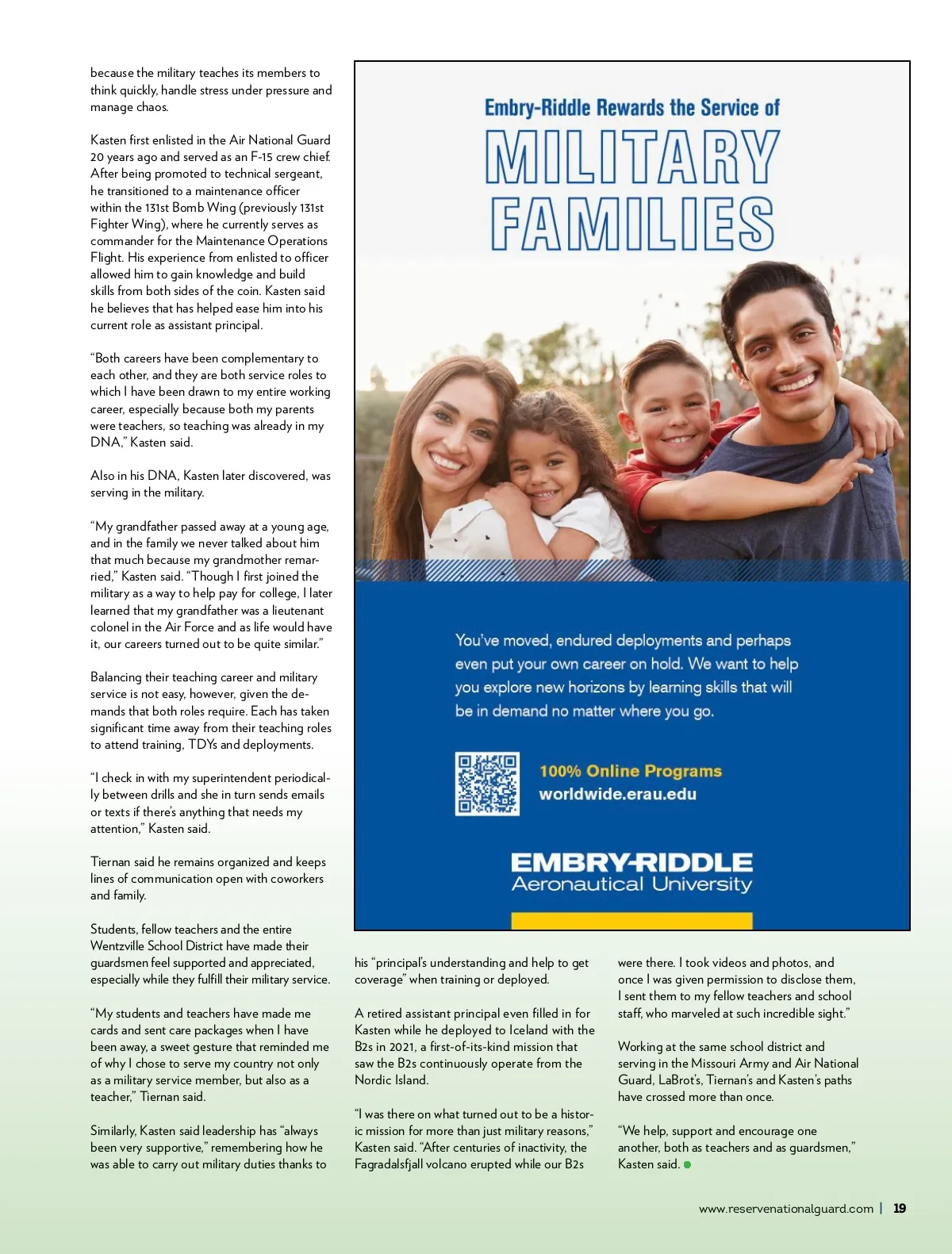 because the military teaches its members to think quickly, handle stress under pressure and manage chaos.

Kasten first enlisted in the Air National Guard 20 years ago and served as an F-15 crew chief. After being promoted to technical sergeant, he transitioned to a maintenance officer within the 131st Bomb Wing (previously 131st Fighter Wing), where he currently serves as commander for the Maintenance Operations Flight. His experience from enlisted to officer allowed him to gain knowledge and build skills from both sides of the coin. Kasten said he believes that has helped ease him into his current role as assistant principal.

"Both careers have been complementary to each other, and they are both service roles to which I have been drawn to my entire working career, especially because both my parents were teachers, so teaching was already in my DNA," Kasten said.

Also in his DNA, Kasten later discovered, was serving in the military.

"My grandfather passed away at a young age, and in the family we never talked about him that much because my grandmother remarried," Kasten said. "Though I first joined the military as a way to help pay for college, I later learned that my grandfather was a lieutenant colonel in the Air Force and as life would have it, our careers turned out to be quite similar."

Balancing their teaching career and military service is not easy, however, given the demands that both roles require. Each has taken significant time away from their teaching roles to attend training, TDYs and deployments.

"I check in with my superintendent periodically between drills and she in turn sends emails or texts if there's anything that needs my attention," Kasten said.

Tiernan said he remains organized and keeps lines of communication open with coworkers and family.

Students, fellow teachers and the entire Wentzville School District have made their guardsmen feel supported and appreciated, especially while they fulfill their military service.

"My students and teachers have made me cards and sent care packages when I have been away, a sweet gesture that reminded me of why I chose to serve my country not only as a military service member, but also as a teacher," Tiernan said.

Similarly, Kasten said leadership has "always been very supportive," remembering how he was able to carry out military duties thanks to

Embry-Riddle Rewards the Service of
MILITARY FAMILIES

You've moved, endured deployments and perhaps even put your own career on hold. We want to help you explore new horizons by learning skills that will be in demand no matter where you go.

100% Online Programs
worldwide.erau.edu

EMBRY-RIDDLE
Aeronautical University

his "principal's understanding and help to get coverage" when training or deployed.

A retired assistant principal even filled in for Kasten while he deployed to Iceland with the B2s in 2021, a first-of-its-kind mission that saw the B2s continuously operate from the Nordic Island.

"I was there on what turned out to be a historic mission for more than just military reasons," Kasten said. "After centuries of inactivity, the Fagradalsfjall volcano erupted while our B2s

were there. I took videos and photos, and once I was given permission to disclose them, I sent them to my fellow teachers and school staff, who marveled at such incredible sight."

Working at the same school district and serving in the Missouri Army and Air National Guard, LaBrot's, Tiernan's and Kasten's paths have crossed more than once.

"We help, support and encourage one another, both as teachers and as guardsmen," Kasten said.

www.reservenationalguard.com | 19